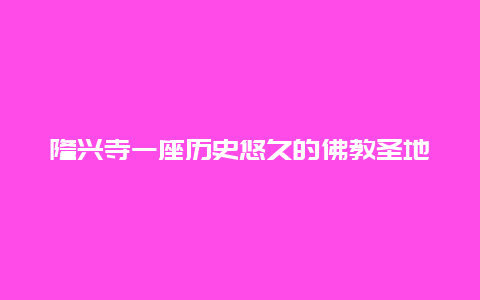 隆兴寺一座历史悠久的佛教圣地